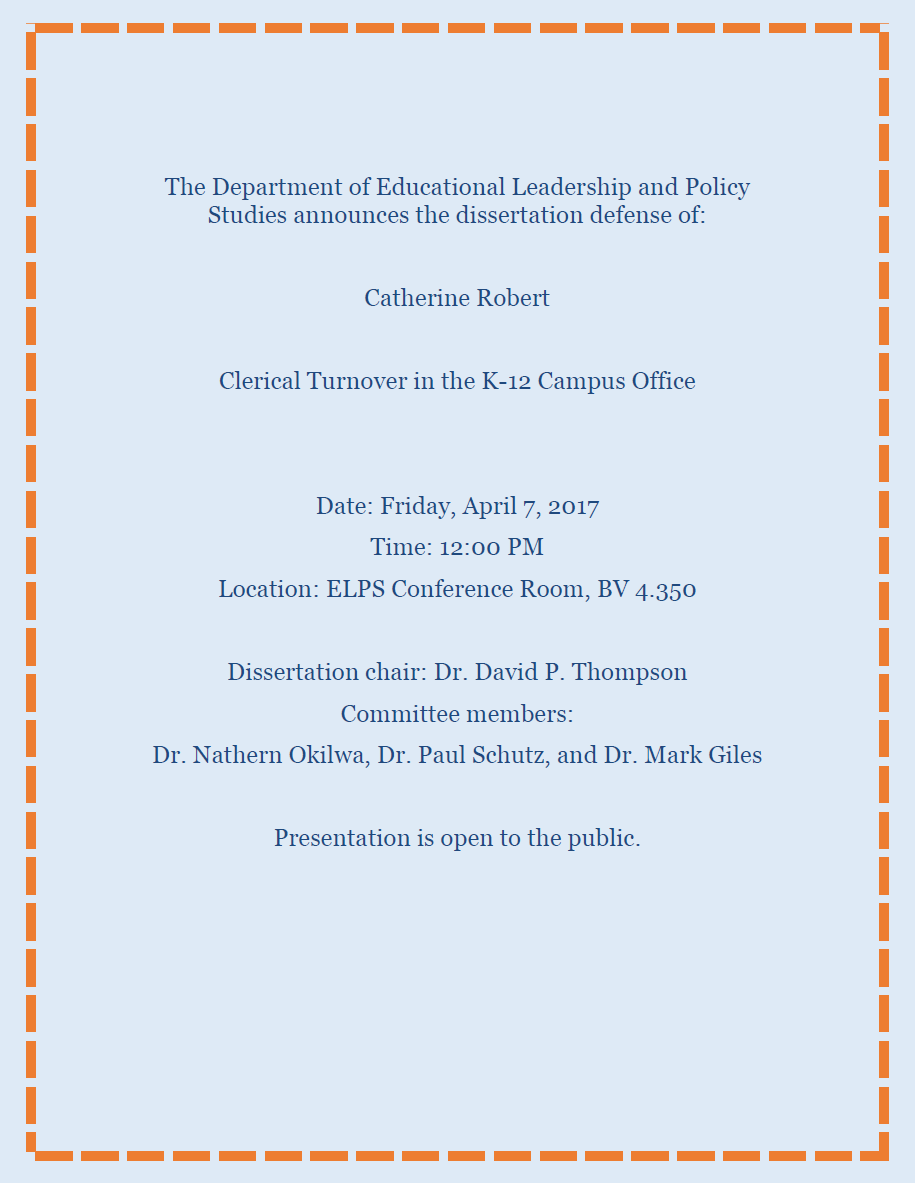 The Department of Educational Leadership and Policy Studies announces the dissertation defense of:

Catherine Robert

Clerical Turnover in the K-12 Campus Office

Date: Friday, April 7, 2017

Time: 12:00 PM

Location: ELPS Conference Room, BV 4.350

Dissertation chair: Dr. David P. Thompson

Committee members:

Dr. Nathern Okilwa, Dr. Paul Schutz, and Dr. Mark Giles

Presentation is open to the public.